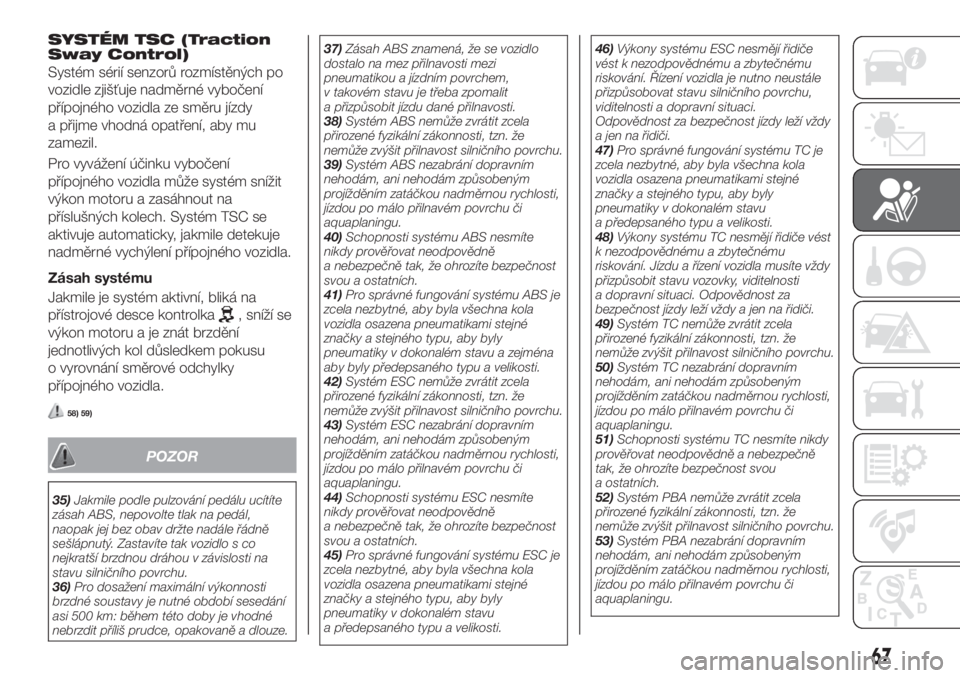 SYSTÉM TSC (Traction Sway Control)

Systém sérií senzorů rozmístěných po vozidle zjišťuje nadměrné vybočení přípojného vozidla ze směru jízdy a přijme vhodná opatření, aby mu zamezil.

Pro vyvážení účinku vybočení přípojného vozidla může systém snížit výkon motoru a zasáhnout na příslušných kolech. Systém TSC se aktivuje automaticky, jakmile detekuje nadměrné vychýlení přípojného vozidla.

Zásah systému

Jakmile je systém aktivní, bliká na přístrojové desce kontrolka , sníží se výkon motoru a je znát brzdění jednotlivých kol důsledkem pokusu o vyrovnání směrové odchylky přípojného vozidla.

58) 59)

POZOR

35) Jakmile podle pulzování pedálu ucítíte zásah ABS, nepovolte tlak na pedál, naopak jej bez obav držte nadále řádně sešlápnutý. Zastavíte tak vozidlo s co nejkratší brzdnou dráhou v závislosti na stavu silničního povrchu.
36) Pro dosažení maximální výkonnosti brzdné soustavy je nutné období sesedání asi 500 km: během této doby je vhodné nebrzdit příliš prudce, opakovaně a dlouze.
37) Zásah ABS znamená, že se vozidlo dostalo na mez přilnavosti mezi pneumatikou a jízdním povrchem, v takovém stavu je třeba zpomalit a přizpůsobit jízdu dané přilnavosti.
38) Systém ABS nemůže zvrátit zcela přirozené fyzikální zákonnosti, tzn. že nemůže zvýšit přilnavost silničního povrchu.
39) Systém ABS nezabrání dopravním nehodám, ani nehodám způsobeným projížděním zatáčkou nadměrnou rychlostí, jízdou po málo přilnavém povrchu či aquaplaningu.
40) Schopnosti systému ABS nesmíte nikdy prověřovat neodpovědně a nebezpečně tak, že ohrozíte bezpečnost svou a ostatních.
41) Pro správné fungování systému ABS je zcela nezbytné, aby byla všechna kola vozidla osazena pneumatikami stejné značky a stejného typu, aby byly pneumatiky v dokonalém stavu a zejména aby byly předepsaného typu a velikosti.
42) Systém ESC nemůže zvrátit zcela přirozené fyzikální zákonnosti, tzn. že nemůže zvýšit přilnavost silničního povrchu.
43) Systém ESC nezabrání dopravním nehodám, ani nehodám způsobeným projížděním zatáčkou nadměrnou rychlostí, jízdou po málo přilnavém povrchu či aquaplaningu.
44) Schopnosti systému ESC nesmíte nikdy prověřovat neodpovědně a nebezpečně tak, že ohrozíte bezpečnost svou a ostatních.
45) Pro správné fungování systému ESC je zcela nezbytné, aby byla všechna kola vozidla osazena pneumatikami stejné značky a stejného typu, aby byly pneumatiky v dokonalém stavu a předepsaného typu a velikosti.
46) Výkony systému ESC nesmějí řidiče vést k nezodpovědnému a zbytečnému riskování. Řízení vozidla je nutno neustále přizpůsobovat stavu silničního povrchu, viditelnosti a dopravní situaci. Odpovědnost za bezpečnost jízdy leží vždy a jen na řidiči.
47) Pro správné fungování systému TC je zcela nezbytné, aby byla všechna kola vozidla osazena pneumatikami stejné značky a stejného typu, aby byly pneumatiky v dokonalém stavu a předepsaného typu a velikosti.
48) Výkony systému TC nesmějí řidiče vést k nezodpovědnému a zbytečnému riskování. Jízdu a řízení vozidla musíte vždy přizpůsobit stavu vozovky, viditelnosti a dopravní situaci. Odpovědnost za bezpečnost jízdy leží vždy a jen na řidiči.
49) Systém TC nemůže zvrátit zcela přirozené fyzikální zákonnosti, tzn. že nemůže zvýšit přilnavost silničního povrchu.
50) Systém TC nezabrání dopravním nehodám, ani nehodám způsobeným projížděním zatáčkou nadměrnou rychlostí, jízdou po málo přilnavém povrchu či aquaplaningu.
51) Schopnosti systému TC nesmíte nikdy prověřovat neodpovědně a nebezpečně tak, že ohrozíte bezpečnost svou a ostatních.
52) Systém PBA nemůže zvrátit zcela přirozené fyzikální zákonnosti, tzn. že nemůže zvýšit přilnavost silničního povrchu.
53) Systém PBA nezabrání dopravním nehodám, ani nehodám způsobeným projížděním zatáčkou nadměrnou rychlostí, jízdou po málo přilnavém povrchu či aquaplaningu.

67

carmanualsonline.info